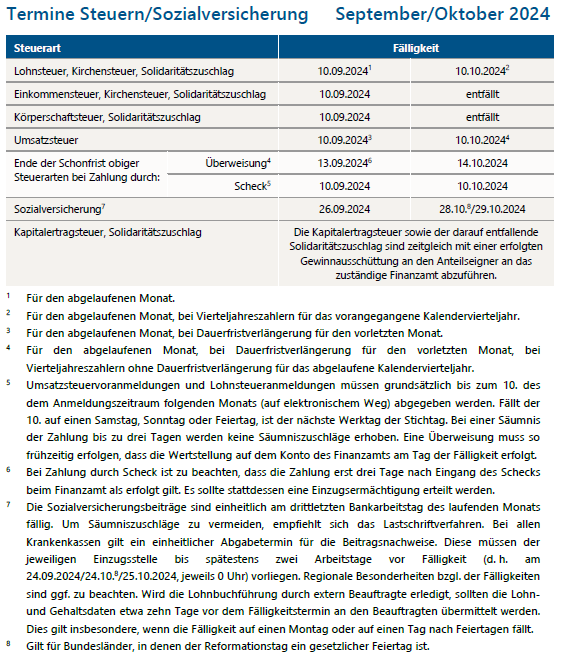 Termine Steuern/Sozialversicherung September/Oktober 2024

| Steuerart | | Fälligkeit | |
|---|---|---|---|
| Lohnsteuer, Kirchensteuer, Solidaritätszuschlag | | 10.09.2024$^1$ | 10.10.2024$^2$ |
| Einkommensteuer, Kirchensteuer, Solidaritätszuschlag | | 10.09.2024 | entfällt |
| Körperschaftsteuer, Solidaritätszuschlag | | 10.09.2024 | entfällt |
| Umsatzsteuer | | 10.09.2024$^3$ | 10.10.2024$^4$ |
| Ende der Schonfrist obiger Steuerarten bei Zahlung durch: | Überweisung$^4$ | 13.09.2024$^6$ | 14.10.2024 |
| | Scheck$^5$ | 10.09.2024 | 10.10.2024 |
| Sozialversicherung$^7$ | | 26.09.2024 | 28.10.$^8$/29.10.2024 |
| Kapitalertragsteuer, Solidaritätszuschlag | | Die Kapitalertragsteuer sowie der darauf entfallende Solidaritätszuschlag sind zeitgleich mit einer erfolgten Gewinnausschüttung an den Anteilseigner an das zuständige Finanzamt abzuführen. | |

$^1$ Für den abgelaufenen Monat.

$^2$ Für den abgelaufenen Monat, bei Vierteljahreszahlern für das vorangegangene Kalendervierteljahr.

$^3$ Für den abgelaufenen Monat, bei Dauerfristverlängerung für den vorletzten Monat.

$^4$ Für den abgelaufenen Monat, bei Dauerfristverlängerung für den vorletzten Monat, bei Vierteljahreszahlern ohne Dauerfristverlängerung für das abgelaufene Kalendervierteljahr.

$^5$ Umsatzsteuervoranmeldungen und Lohnsteueranmeldungen müssen grundsätzlich bis zum 10. des dem Anmeldungszeitraum folgenden Monats (auf elektronischem Weg) abgegeben werden. Fällt der 10. auf einen Samstag, Sonntag oder Feiertag, ist der nächste Werktag der Stichtag. Bei einer Säumnis der Zahlung bis zu drei Tagen werden keine Säumniszuschläge erhoben. Eine Überweisung muss so frühzeitig erfolgen, dass die Wertstellung auf dem Konto des Finanzamts am Tag der Fälligkeit erfolgt.

$^6$ Bei Zahlung durch Scheck ist zu beachten, dass die Zahlung erst drei Tage nach Eingang des Schecks beim Finanzamt als erfolgt gilt. Es sollte stattdessen eine Einzugsermächtigung erteilt werden.

$^7$ Die Sozialversicherungsbeiträge sind einheitlich am drittletzten Bankarbeitstag des laufenden Monats fällig. Um Säumniszuschläge zu vermeiden, empfiehlt sich das Lastschriftverfahren. Bei allen Krankenkassen gilt ein einheitlicher Abgabetermin für die Beitragsnachweise. Diese müssen der jeweiligen Einzugsstelle bis spätestens zwei Arbeitstage vor Fälligkeit (d. h. am 24.09.2024/24.10.$^8$/25.10.2024, jeweils 0 Uhr) vorliegen. Regionale Besonderheiten bzgl. der Fälligkeiten sind ggf. zu beachten. Wird die Lohnbuchführung durch extern Beauftragte erledigt, sollten die Lohn- und Gehaltsdaten etwa zehn Tage vor dem Fälligkeitstermin an den Beauftragten übermittelt werden. Dies gilt insbesondere, wenn die Fälligkeit auf einen Montag oder auf einen Tag nach Feiertagen fällt.

$^8$ Gilt für Bundesländer, in denen der Reformationstag ein gesetzlicher Feiertag ist.